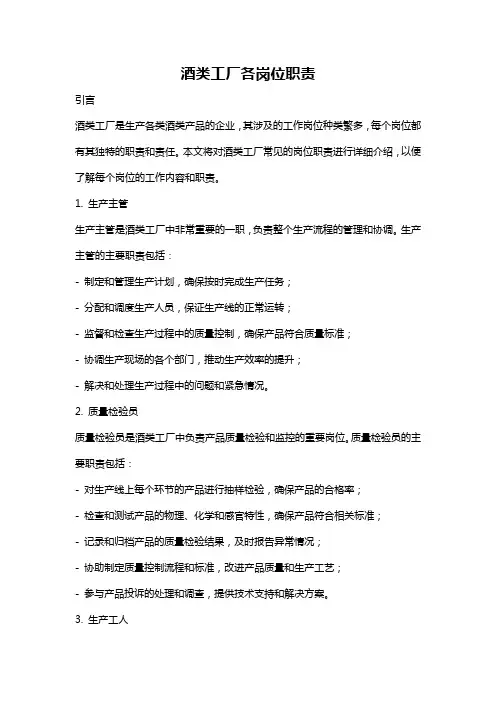 酒类工厂各岗位职责

引言

酒类工厂是生产各类酒类产品的企业，其涉及的工作岗位种类繁多，每个岗位都有其独特的职责和责任。本文将对酒类工厂常见的岗位职责进行详细介绍，以便了解每个岗位的工作内容和职责。

1. 生产主管

生产主管是酒类工厂中非常重要的一职，负责整个生产流程的管理和协调。生产主管的主要职责包括：

- 制定和管理生产计划，确保按时完成生产任务；

- 分配和调度生产人员，保证生产线的正常运转；

- 监督和检查生产过程中的质量控制，确保产品符合质量标准；

- 协调生产现场的各个部门，推动生产效率的提升；

- 解决和处理生产过程中的问题和紧急情况。

2. 质量检验员

质量检验员是酒类工厂中负责产品质量检验和监控的重要岗位。质量检验员的主要职责包括：

- 对生产线上每个环节的产品进行抽样检验，确保产品的合格率；

- 检查和测试产品的物理、化学和感官特性，确保产品符合相关标准；

- 记录和归档产品的质量检验结果，及时报告异常情况；

- 协助制定质量控制流程和标准，改进产品质量和生产工艺；

- 参与产品投诉的处理和调查，提供技术支持和解决方案。

3. 生产工人